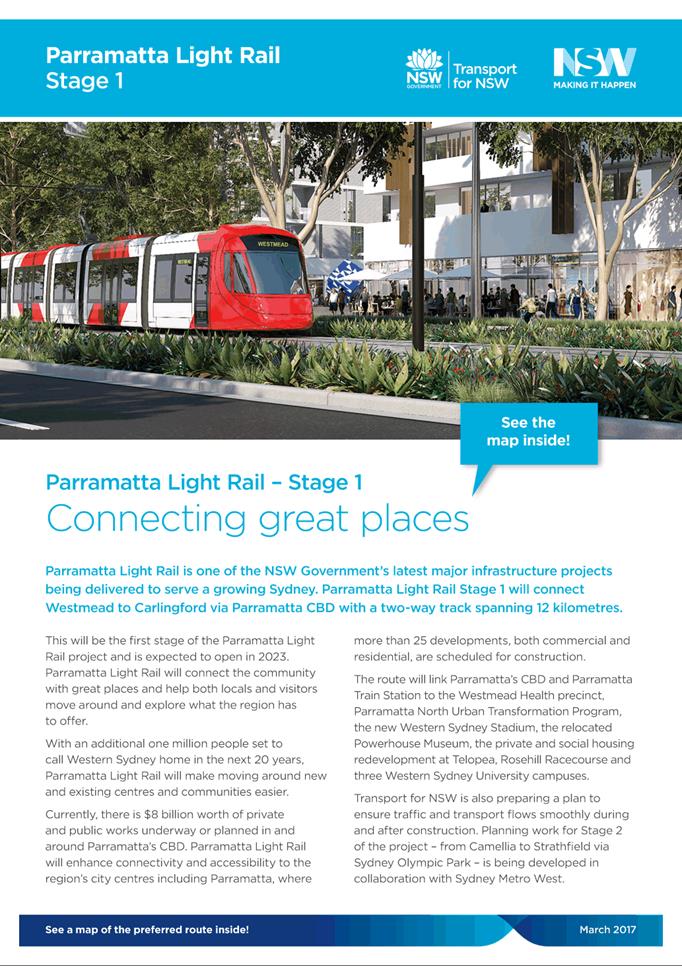 Parramatta Light Rail Stage 1

NSW GOVERNMENT Transport for NSW

NSW MAKING IT HAPPEN

WESTMEAD

See the map inside!

Parramatta Light Rail – Stage 1

Connecting great places

Parramatta Light Rail is one of the NSW Government's latest major infrastructure projects being delivered to serve a growing Sydney. Parramatta Light Rail Stage 1 will connect Westmead to Carlingford via Parramatta CBD with a two-way track spanning 12 kilometres.

This will be the first stage of the Parramatta Light Rail project and is expected to open in 2023. Parramatta Light Rail will connect the community with great places and help both locals and visitors move around and explore what the region has to offer.

With an additional one million people set to call Western Sydney home in the next 20 years, Parramatta Light Rail will make moving around new and existing centres and communities easier.

Currently, there is $8 billion worth of private and public works underway or planned in and around Parramatta's CBD. Parramatta Light Rail will enhance connectivity and accessibility to the region's city centres including Parramatta, where more than 25 developments, both commercial and residential, are scheduled for construction.

The route will link Parramatta's CBD and Parramatta Train Station to the Westmead Health precinct, Parramatta North Urban Transformation Program, the new Western Sydney Stadium, the relocated Powerhouse Museum, the private and social housing redevelopment at Telopea, Rosehill Racecourse and three Western Sydney University campuses.

Transport for NSW is also preparing a plan to ensure traffic and transport flows smoothly during and after construction. Planning work for Stage 2 of the project – from Camellia to Strathfield via Sydney Olympic Park – is being developed in collaboration with Sydney Metro West.

See a map of the preferred route inside!

March 2017